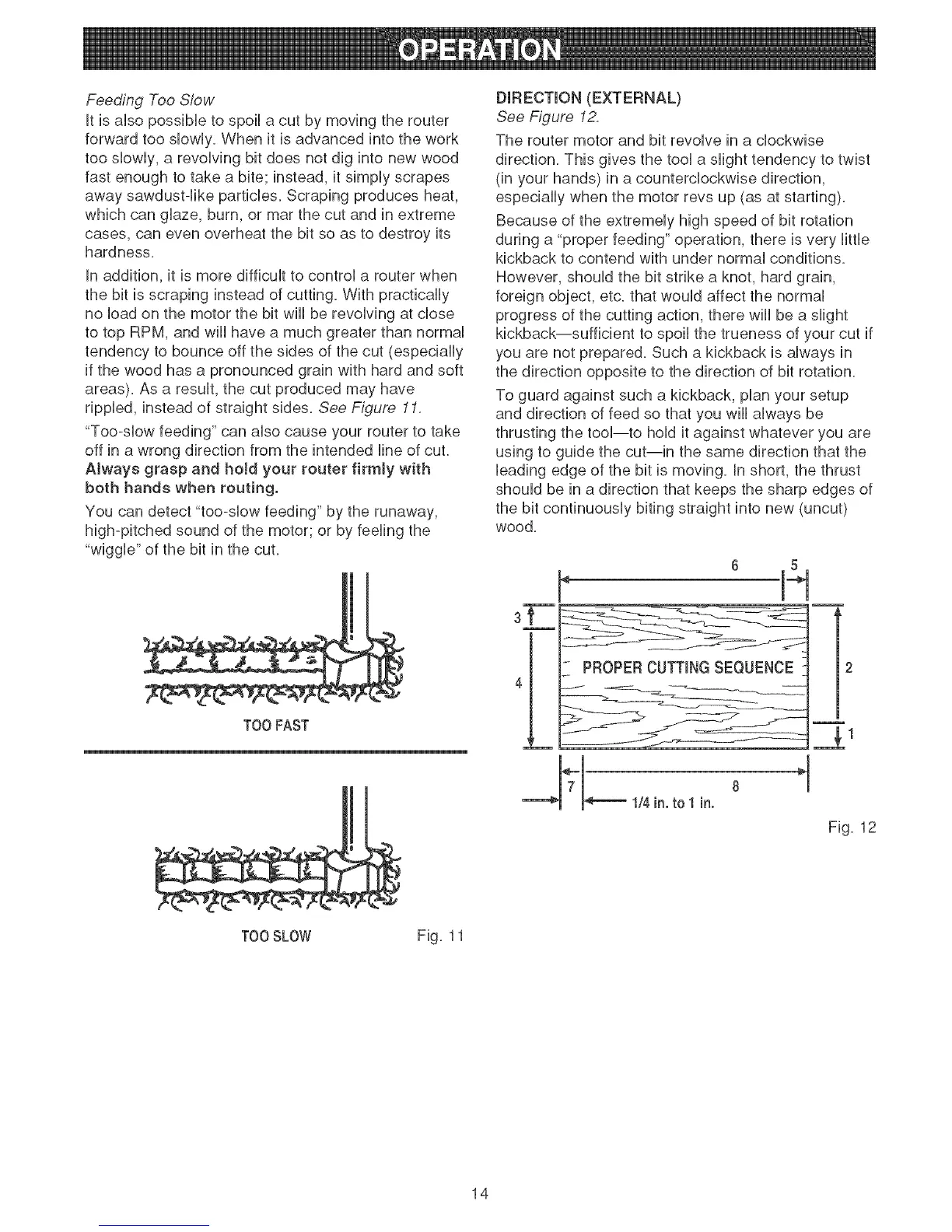 OPERATION

Feeding Too Slow

It is also possible to spoil a cut by moving the router forward too slowly. When it is advanced into the work too slowly, a revolving bit does not dig into new wood fast enough to take a bite; instead, it simply scrapes away sawdust-like particles. Scraping produces heat, which can glaze, burn, or mar the cut and in extreme cases, can even overheat the bit so as to destroy its hardness.

In addition, it is more difficult to control a router when the bit is scraping instead of cutting. With practically no load on the motor the bit will be revolving at close to top RPM, and will have a much greater than normal tendency to bounce off the sides of the cut (especially if the wood has a pronounced grain with hard and soft areas). As a result, the cut produced may have rippled, instead of straight sides. See Figure 11.

"Too-slow feeding" can also cause your router to take off in a wrong direction from the intended line of cut. Always grasp and hold your router firmly with both hands when routing.

You can detect "too-slow feeding" by the runaway, high-pitched sound of the motor; or by feeling the "wiggle" of the bit in the cut.

TOO FAST

TOO SLOW

Fig. 11

DIRECTION (EXTERNAL)

See Figure 12.

The router motor and bit revolve in a clockwise direction. This gives the tool a slight tendency to twist (in your hands) in a counterclockwise direction, especially when the motor revs up (as at starting).

Because of the extremely high speed of bit rotation during a "proper feeding" operation, there is very little kickback to contend with under normal conditions. However, should the bit strike a knot, hard grain, foreign object, etc. that would affect the normal progress of the cutting action, there will be a slight kickback—sufficient to spoil the trueness of your cut if you are not prepared. Such a kickback is always in the direction opposite to the direction of bit rotation.

To guard against such a kickback, plan your setup and direction of feed so that you will always be thrusting the tool—to hold it against whatever you are using to guide the cut—in the same direction that the leading edge of the bit is moving. In short, the thrust should be in a direction that keeps the sharp edges of the bit continuously biting straight into new (uncut) wood.

6 5 3 4 PROPER CUTTING SEQUENCE 2 1 7 8 1/4 in. to 1 in.

Fig. 12

14